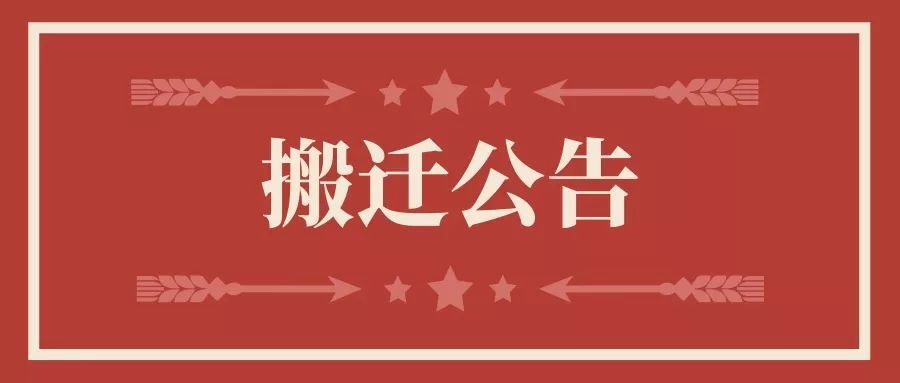 搬迁公告